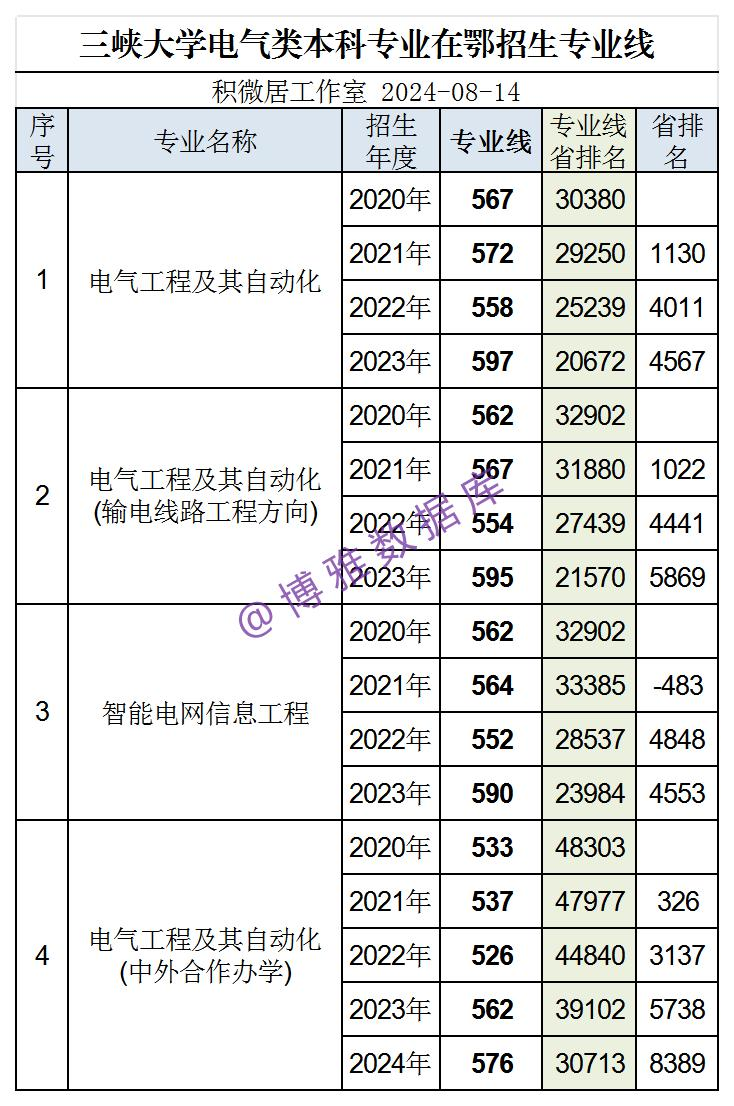 三峡大学电气类本科专业在鄂招生专业线

积微居工作室 2024-08-14

| 序号 | 专业名称 | 招生年度 | 专业线 | 专业线省排名 | 省排名 |
|---|---|---|---|---|---|
| 1 | 电气工程及其自动化 | 2020年 | 567 | 30380 | |
| | | 2021年 | 572 | 29250 | 1130 |
| | | 2022年 | 558 | 25239 | 4011 |
| | | 2023年 | 597 | 20672 | 4567 |
| 2 | 电气工程及其自动化(输电线路工程方向) | 2020年 | 562 | 32902 | |
| | | 2021年 | 567 | 31880 | 1022 |
| | | 2022年 | 554 | 27439 | 4441 |
| | | 2023年 | 595 | 21570 | 5869 |
| 3 | 智能电网信息工程 | 2020年 | 562 | 32902 | |
| | | 2021年 | 564 | 33385 | -483 |
| | | 2022年 | 552 | 28537 | 4848 |
| | | 2023年 | 590 | 23984 | 4553 |
| 4 | 电气工程及其自动化(中外合作办学) | 2020年 | 533 | 48303 | |
| | | 2021年 | 537 | 47977 | 326 |
| | | 2022年 | 526 | 44840 | 3137 |
| | | 2023年 | 562 | 39102 | 5738 |
| | | 2024年 | 576 | 30713 | 8389 |

@博雅数据库